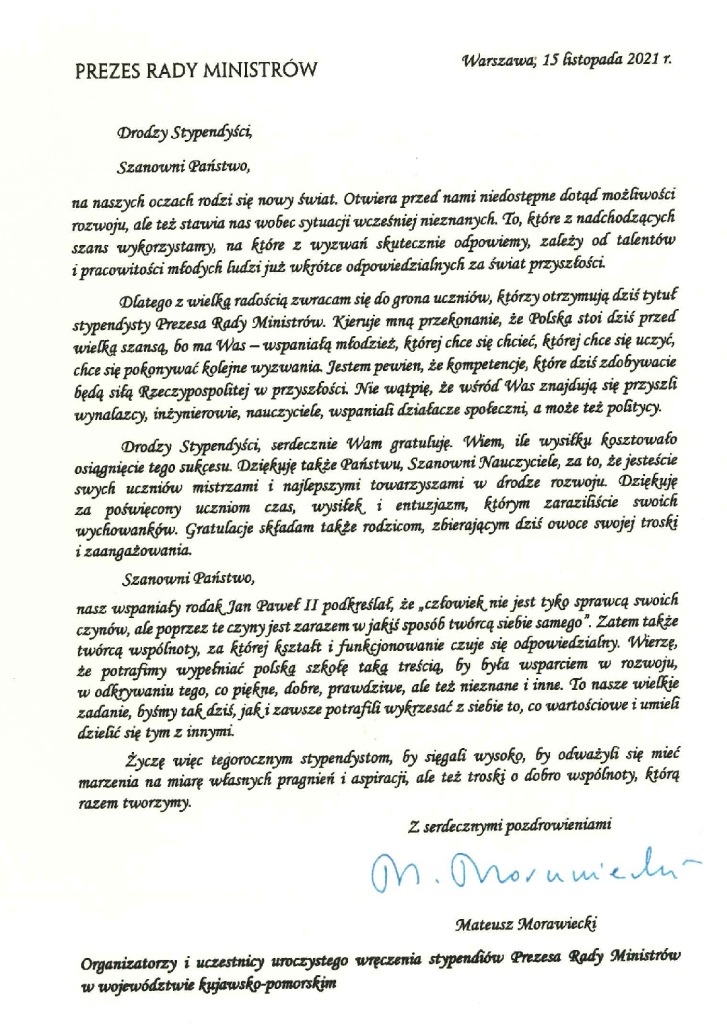 PREZES RADY MINISTRÓW

Warszawa, 15 listopada 2021 r.

Drodzy Stypendyści,

Szanowni Państwo,

na naszych oczach rodzi się nowy świat. Otwiera przed nami niedostępne dotąd możliwości rozwoju, ale też stawia nas wobec sytuacji wcześniej nieznanych. To, które z nadchodzących szans wykorzystamy, na które z wyzwań skutecznie odpowiemy, zależy od talentów i pracowitości młodych ludzi już wkrótce odpowiedzialnych za świat przyszłości.

Dlatego z wielką radością zwracam się do grona uczniów, którzy otrzymują dziś tytuł stypendysty Prezesa Rady Ministrów. Kieruje mną przekonanie, że Polska stoi dziś przed wielką szansą, bo ma Was – wspaniałą młodzież, której chce się chcieć, której chce się uczyć, chce się pokonywać kolejne wyzwania. Jestem pewien, że kompetencje, które dziś zdobywacie będą siłą Rzeczypospolitej w przyszłości. Nie wątpię, że wśród Was znajdują się przyszli wynalazcy, inżynierowie, nauczyciele, wspaniali działacze społeczni, a może też politycy.

Drodzy Stypendyści, serdecznie Wam gratuluję. Wiem, ile wysiłku kosztowało osiągnięcie tego sukcesu. Dziękuję także Państwu, Szanowni Nauczyciele, za to, że jesteście swych uczniów mistrzami i najlepszymi towarzyszami w drodze rozwoju. Dziękuję za poświęcony uczniom czas, wysiłek i entuzjazm, którym zaraziliście swoich wychowanków. Gratulacje składam także rodzicom, zbierającym dziś owoce swojej troski i zaangażowania.

Szanowni Państwo,

nasz wspaniały rodak Jan Paweł II podkreślał, że „człowiek nie jest tyko sprawcą swoich czynów, ale poprzez te czyny jest zarazem w jakiś sposób twórcą siebie samego". Zatem także twórcą wspólnoty, za której kształt i funkcjonowanie czuje się odpowiedzialny. Wierzę, że potrafimy wypełniać polską szkołę taką treścią, by była wsparciem w rozwoju, w odkrywaniu tego, co piękne, dobre, prawdziwe, ale też nieznane i inne. To nasze wielkie zadanie, byśmy tak dziś, jak i zawsze potrafili wykrzesać z siebie to, co wartościowe i umieli dzielić się tym z innymi.

Życzę więc tegorocznym stypendystom, by sięgali wysoko, by odważyli się mieć marzenia na miarę własnych pragnień i aspiracji, ale też troski o dobro wspólnoty, którą razem tworzymy.

Z serdecznymi pozdrowieniami

M. Morawiecki

Mateusz Morawiecki

Organizatorzy i uczestnicy uroczystego wręczenia stypendiów Prezesa Rady Ministrów w województwie kujawsko-pomorskim